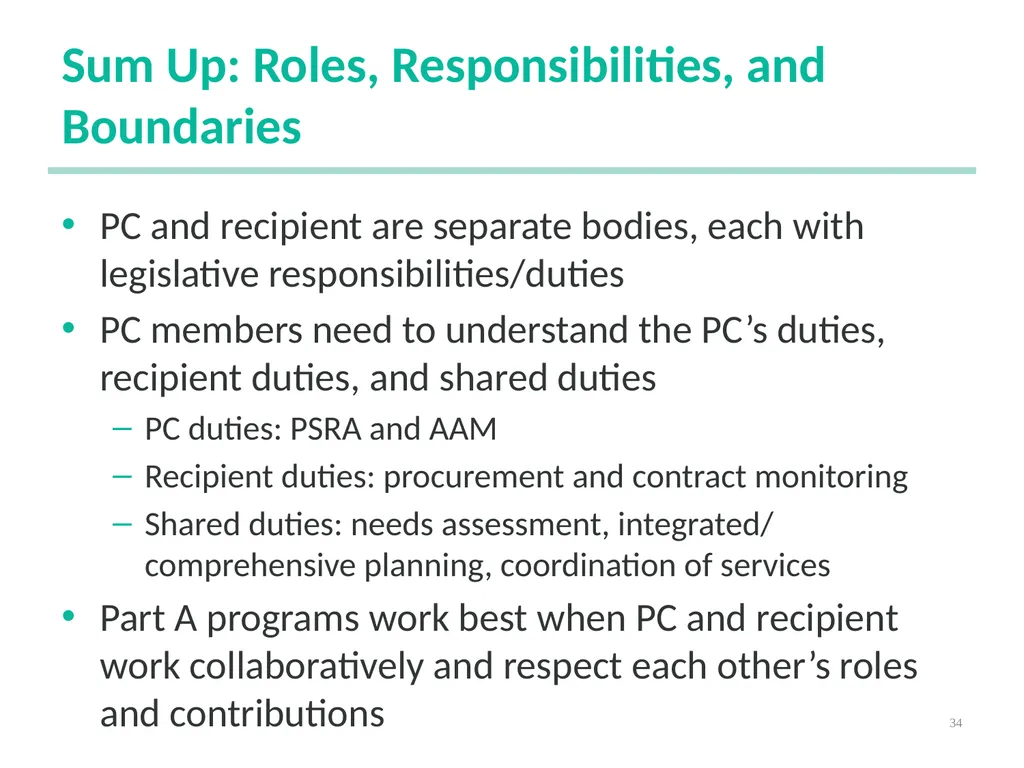 Sum Up: Roles, Responsibilities, and Boundaries

• PC and recipient are separate bodies, each with legislative responsibilities/duties
• PC members need to understand the PC's duties, recipient duties, and shared duties
- PC duties: PSRA and AAM
- Recipient duties: procurement and contract monitoring
- Shared duties: needs assessment, integrated/ comprehensive planning, coordination of services
• Part A programs work best when PC and recipient work collaboratively and respect each other's roles and contributions

34